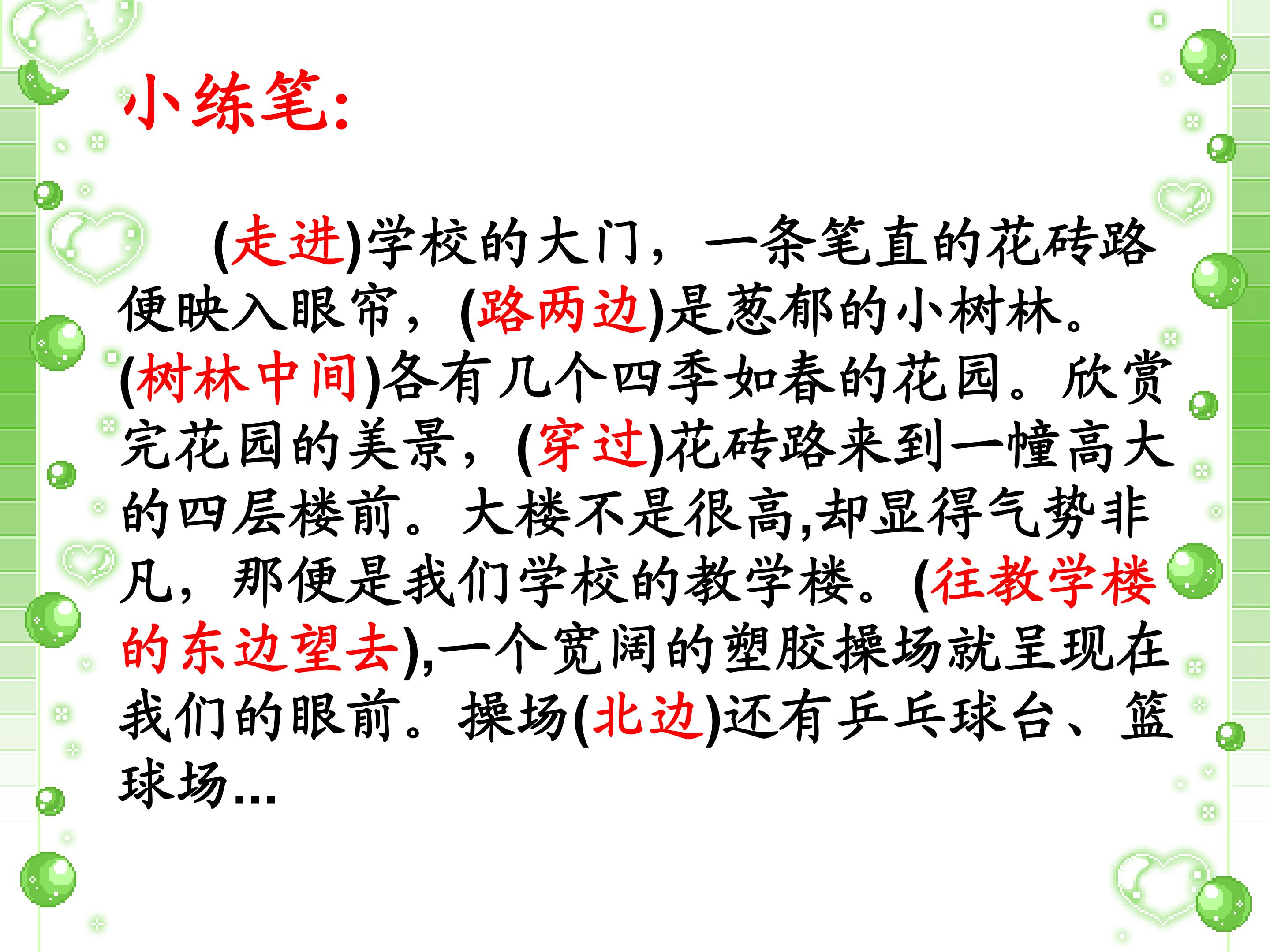 小练笔:

(走进)学校的大门，一条笔直的花砖路便映入眼帘，(路两边)是葱郁的小树林。(树林中间)各有几个四季如春的花园。欣赏完花园的美景，(穿过)花砖路来到一幢高大的四层楼前。大楼不是很高,却显得气势非凡，那便是我们学校的教学楼。(往教学楼的东边望去),一个宽阔的塑胶操场就呈现在我们的眼前。操场(北边)还有乒乓球台、篮球场...